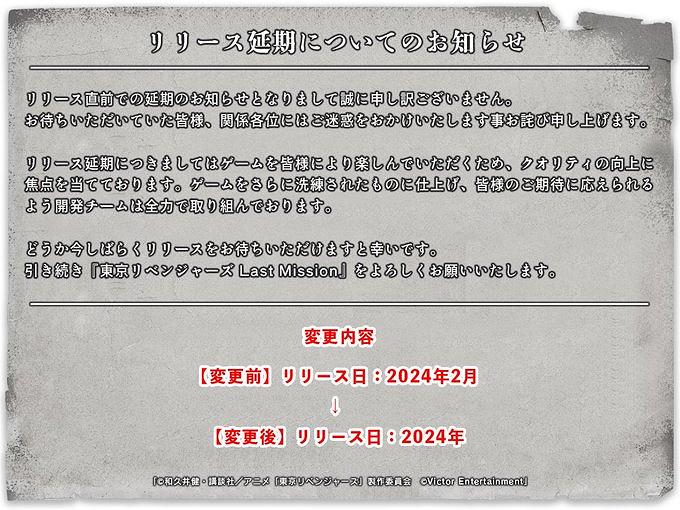 リリース延期についてのお知らせ

リリース直前での延期のお知らせとなりまして誠に申し訳ございません。
お待ちいただいていた皆様、関係各位にはご迷惑をおかけいたします事お詫び申し上げます。

リリース延期につきましてはゲームを皆様により楽しんでいただくため、クオリティの向上に焦点を当てております。ゲームをさらに洗練されたものに仕上げ、皆様のご期待に応えられるよう開発チームは全力で取り組んでおります。

どうか今しばらくリリースをお待ちいただけますと幸いです。
引き続き『東京リベンジャーズ Last Mission』をよろしくお願いいたします。

変更内容

【変更前】リリース日：2024年2月
↓
【変更後】リリース日：2024年

「©和久井健・講談社／アニメ「東京リベンジャーズ」製作委員会　©Victor Entertainment」